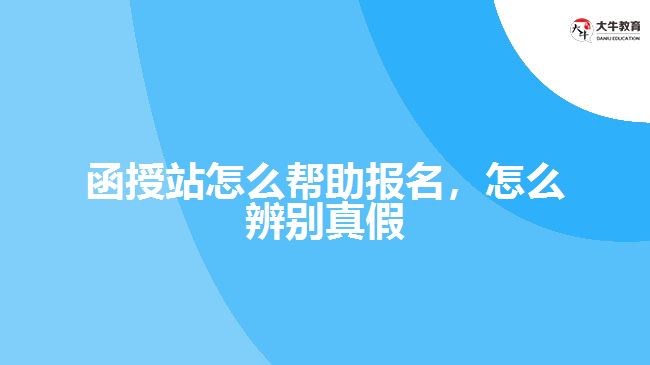 大牛教育
DANIU EDUCATION

函授站怎么帮助报名，怎么辨别真假